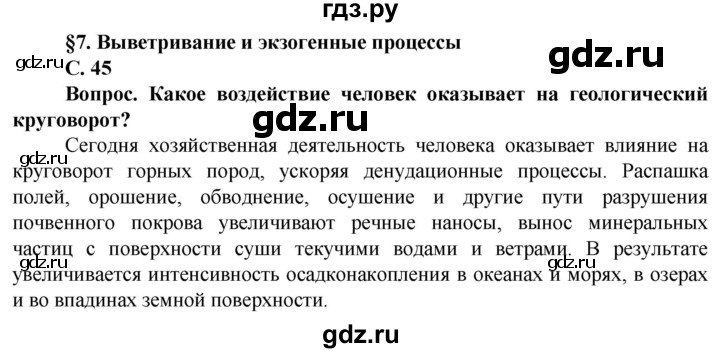 гдз.ру

§7. Выветривание и экзогенные процессы

gdz.ru

gdz.ru

С. 45

Вопрос. Какое воздействие человек оказывает на геологический круговорот?

gdz.ru

gdz.ru

Сегодня хозяйственная деятельность человека оказывает влияние на круговорот горных пород, ускоряя денудационные процессы. Распашка полей, орошение, обводнение, осушение и другие пути разрушения почвенного покрова увеличивают речные наносы, вынос минеральных частиц с поверхности суши текучими водами и ветрами. В результате увеличивается интенсивность осадконакопления в океанах и морях, в озерах и во впадинах земной поверхности.

gdz.ru

gdz.ru

gdz.ru